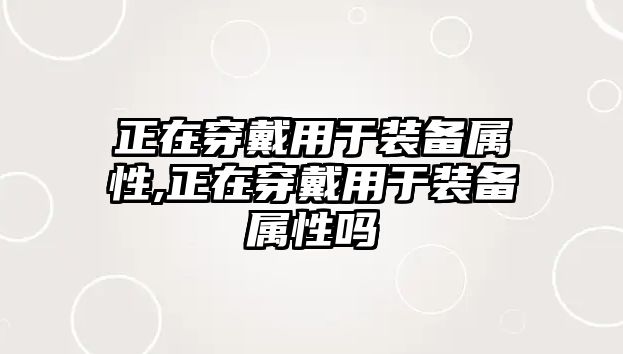 正在穿戴用于装备属性,正在穿戴用于装备属性吗